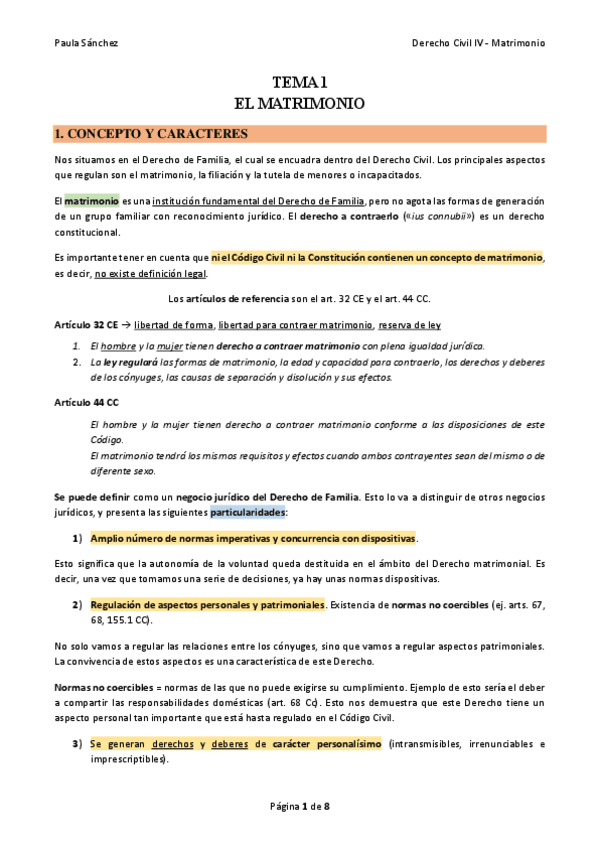 Paula Sánchez

Derecho Civil IV - Matrimonio

TEMA 1
EL MATRIMONIO

1. CONCEPTO Y CARACTERES

Nos situamos en el Derecho de Familia, el cual se encuadra dentro del Derecho Civil. Los principales aspectos que regulan son el matrimonio, la filiación y la tutela de menores o incapacitados.

El matrimonio es una institución fundamental del Derecho de Familia, pero no agota las formas de generación de un grupo familiar con reconocimiento jurídico. El derecho a contraerlo («ius connubii») es un derecho constitucional.

Es importante tener en cuenta que ni el Código Civil ni la Constitución contienen un concepto de matrimonio, es decir, no existe definición legal.

Los artículos de referencia son el art. 32 CE y el art. 44 CC.

Artículo 32 CE → libertad de forma, libertad para contraer matrimonio, reserva de ley

1. El hombre y la mujer tienen derecho a contraer matrimonio con plena igualdad jurídica.
2. La ley regulará las formas de matrimonio, la edad y capacidad para contraerlo, los derechos y deberes de los cónyuges, las causas de separación y disolución y sus efectos.

Artículo 44 CC

El hombre y la mujer tienen derecho a contraer matrimonio conforme a las disposiciones de este Código.
El matrimonio tendrá los mismos requisitos y efectos cuando ambos contrayentes sean del mismo o de diferente sexo.

Se puede definir como un negocio jurídico del Derecho de Familia. Esto lo va a distinguir de otros negocios jurídicos, y presenta las siguientes particularidades:

1) Amplio número de normas imperativas y concurrencia con dispositivas.

Esto significa que la autonomía de la voluntad queda destituida en el ámbito del Derecho matrimonial. Es decir, una vez que tomamos una serie de decisiones, ya hay unas normas dispositivas.

2) Regulación de aspectos personales y patrimoniales. Existencia de normas no coercibles (ej. arts. 67, 68, 155.1 CC).

No solo vamos a regular las relaciones entre los cónyuges, sino que vamos a regular aspectos patrimoniales. La convivencia de estos aspectos es una característica de este Derecho.

Normas no coercibles = normas de las que no puede exigirse su cumplimiento. Ejemplo de esto sería el deber a compartir las responsabilidades domésticas (art. 68 Cc). Esto nos demuestra que este Derecho tiene un aspecto personal tan importante que está hasta regulado en el Código Civil.

3) Se generan derechos y deberes de carácter personalísimo (intransmisibles, irrenunciables e imprescriptibles).

Página 1 de 8